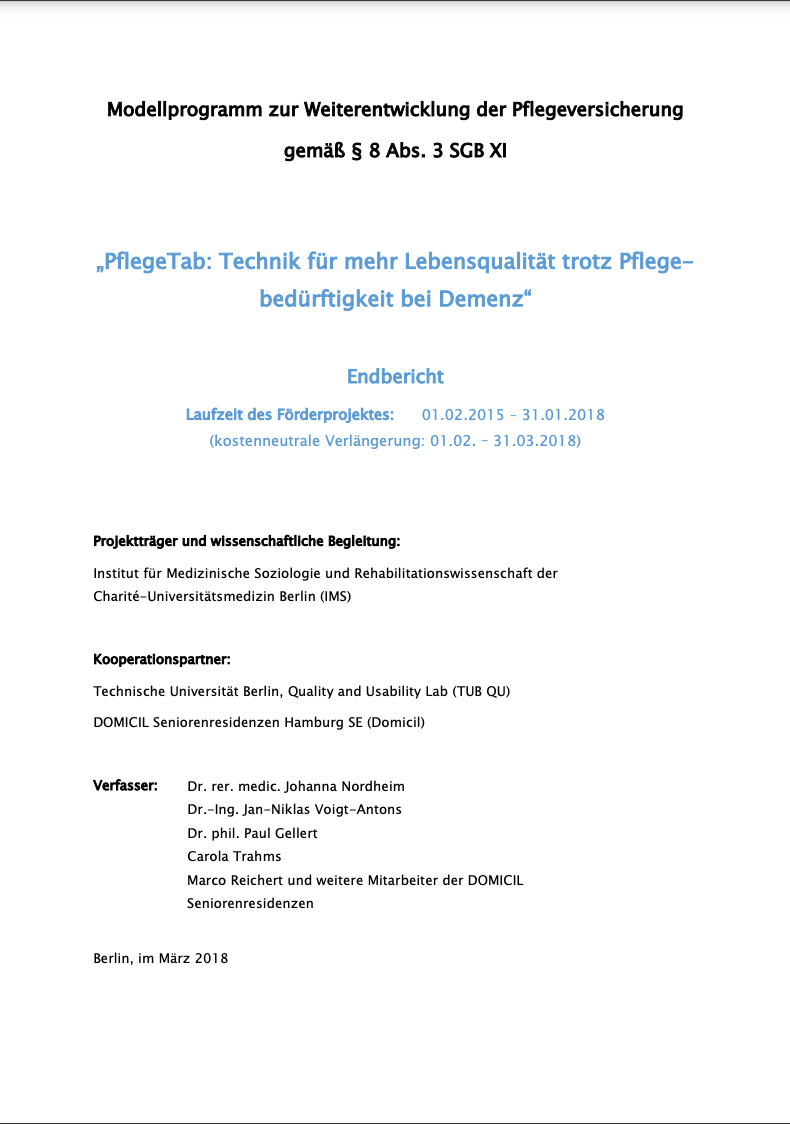 Modellprogramm zur Weiterentwicklung der Pflegeversicherung

gemäß § 8 Abs. 3 SGB XI

„PflegeTab: Technik für mehr Lebensqualität trotz Pflegebedürftigkeit bei Demenz“

Endbericht

Laufzeit des Förderprojektes: 01.02.2015 – 31.01.2018
(kostenneutrale Verlängerung: 01.02. – 31.03.2018)

Projektträger und wissenschaftliche Begleitung:

Institut für Medizinische Soziologie und Rehabilitationswissenschaft der Charité-Universitätsmedizin Berlin (IMS)

Kooperationspartner:

Technische Universität Berlin, Quality and Usability Lab (TUB QU)

DOMICIL Seniorenresidenzen Hamburg SE (Domicil)

Verfasser: Dr. rer. medic. Johanna Nordheim
Dr.-Ing. Jan-Niklas Voigt-Antons
Dr. phil. Paul Gellert
Carola Trahms
Marco Reichert und weitere Mitarbeiter der DOMICIL Seniorenresidenzen

Berlin, im März 2018